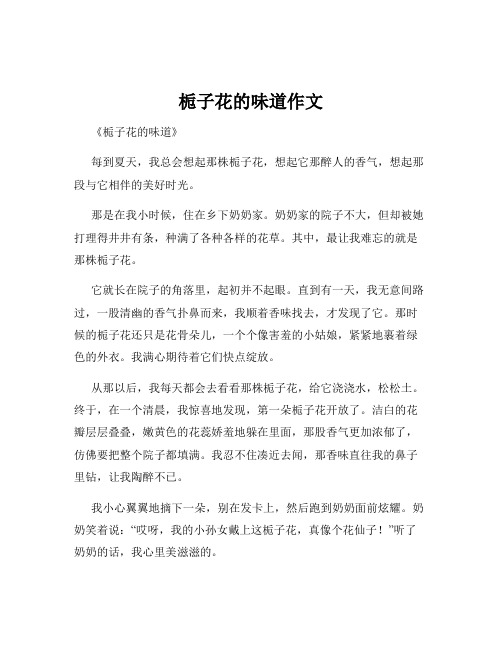 栀子花的味道作文

《栀子花的味道》

每到夏天，我总会想起那株栀子花，想起它那醉人的香气，想起那段与它相伴的美好时光。

那是在我小时候，住在乡下奶奶家。奶奶家的院子不大，但却被她打理得井井有条，种满了各种各样的花草。其中，最让我难忘的就是那株栀子花。

它就长在院子的角落里，起初并不起眼。直到有一天，我无意间路过，一股清幽的香气扑鼻而来，我顺着香味找去，才发现了它。那时候的栀子花还只是花骨朵儿，一个个像害羞的小姑娘，紧紧地裹着绿色的外衣。我满心期待着它们快点绽放。

从那以后，我每天都会去看看那株栀子花，给它浇浇水，松松土。终于，在一个清晨，我惊喜地发现，第一朵栀子花开放了。洁白的花瓣层层叠叠，嫩黄色的花蕊娇羞地躲在里面，那股香气更加浓郁了，仿佛要把整个院子都填满。我忍不住凑近去闻，那香味直往我的鼻子里钻，让我陶醉不已。

我小心翼翼地摘下一朵，别在发卡上，然后跑到奶奶面前炫耀。奶奶笑着说：“哎呀，我的小孙女戴上这栀子花，真像个花仙子！”听了奶奶的话，我心里美滋滋的。